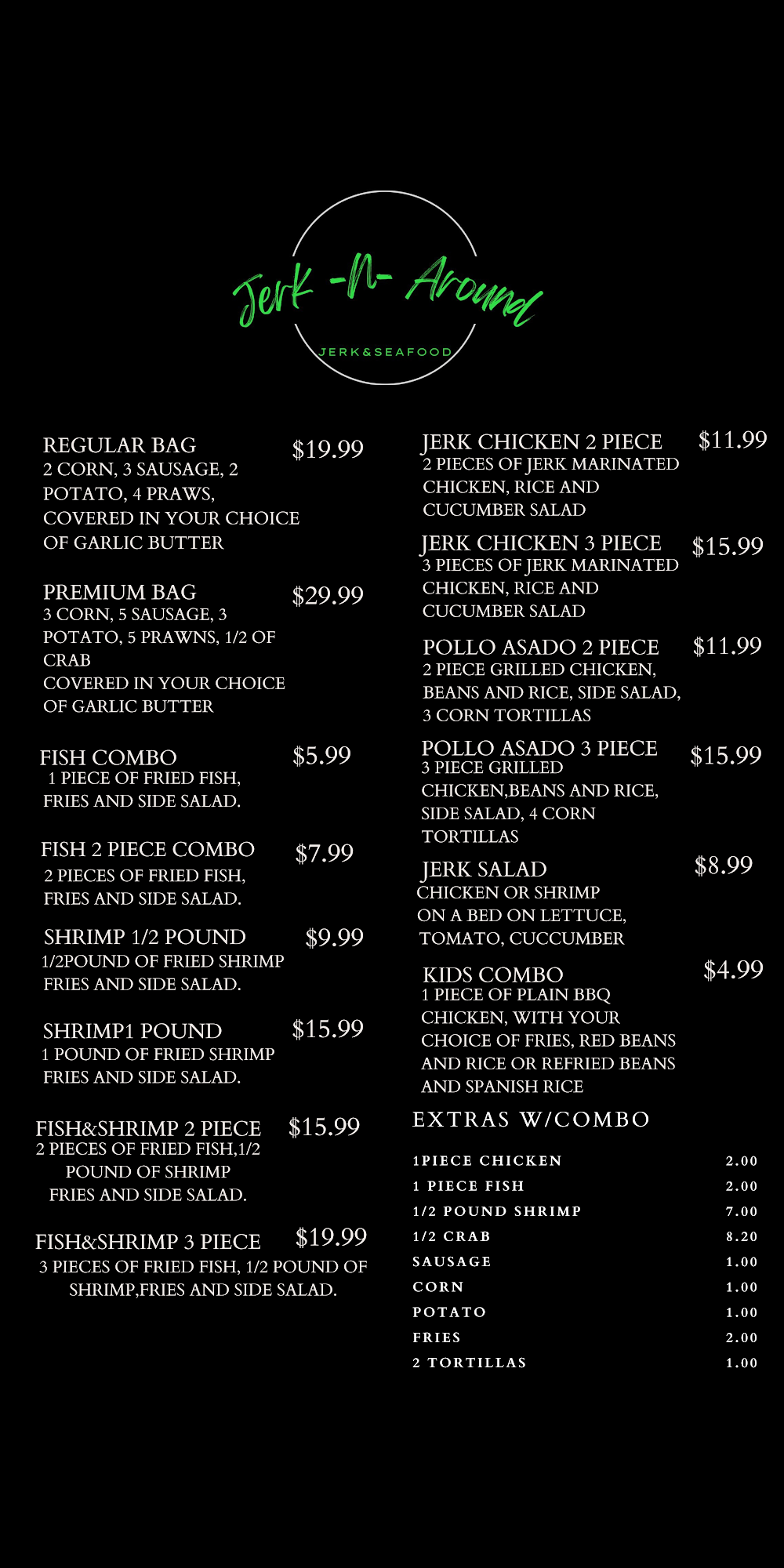 Jerk -N- Around
JERK&SEAFOOD

REGULAR BAG $19.99
2 CORN, 3 SAUSAGE, 2 POTATO, 4 PRAWS, COVERED IN YOUR CHOICE OF GARLIC BUTTER

PREMIUM BAG $29.99
3 CORN, 5 SAUSAGE, 3 POTATO, 5 PRAWNS, 1/2 OF CRAB
COVERED IN YOUR CHOICE OF GARLIC BUTTER

FISH COMBO $5.99
1 PIECE OF FRIED FISH, FRIES AND SIDE SALAD.

FISH 2 PIECE COMBO $7.99
2 PIECES OF FRIED FISH, FRIES AND SIDE SALAD.

SHRIMP 1/2 POUND $9.99
1/2POUND OF FRIED SHRIMP FRIES AND SIDE SALAD.

SHRIMP1 POUND $15.99
1 POUND OF FRIED SHRIMP FRIES AND SIDE SALAD.

FISH&SHRIMP 2 PIECE $15.99
2 PIECES OF FRIED FISH,1/2 POUND OF SHRIMP FRIES AND SIDE SALAD.

FISH&SHRIMP 3 PIECE $19.99
3 PIECES OF FRIED FISH, 1/2 POUND OF SHRIMP,FRIES AND SIDE SALAD.

JERK CHICKEN 2 PIECE $11.99
2 PIECES OF JERK MARINATED CHICKEN, RICE AND CUCUMBER SALAD

JERK CHICKEN 3 PIECE $15.99
3 PIECES OF JERK MARINATED CHICKEN, RICE AND CUCUMBER SALAD

POLLO ASADO 2 PIECE $11.99
2 PIECE GRILLED CHICKEN, BEANS AND RICE, SIDE SALAD, 3 CORN TORTILLAS

POLLO ASADO 3 PIECE $15.99
3 PIECE GRILLED CHICKEN,BEANS AND RICE, SIDE SALAD, 4 CORN TORTILLAS

JERK SALAD $8.99
CHICKEN OR SHRIMP ON A BED ON LETTUCE, TOMATO, CUCCUMBER

KIDS COMBO $4.99
1 PIECE OF PLAIN BBQ CHICKEN, WITH YOUR CHOICE OF FRIES, RED BEANS AND RICE OR REFRIED BEANS AND SPANISH RICE

EXTRAS W/COMBO

| | |
|---|---|
| 1PIECE CHICKEN | 2.00 |
| 1 PIECE FISH | 2.00 |
| 1/2 POUND SHRIMP | 7.00 |
| 1/2 CRAB | 8.20 |
| SAUSAGE | 1.00 |
| CORN | 1.00 |
| POTATO | 1.00 |
| FRIES | 2.00 |
| 2 TORTILLAS | 1.00 |